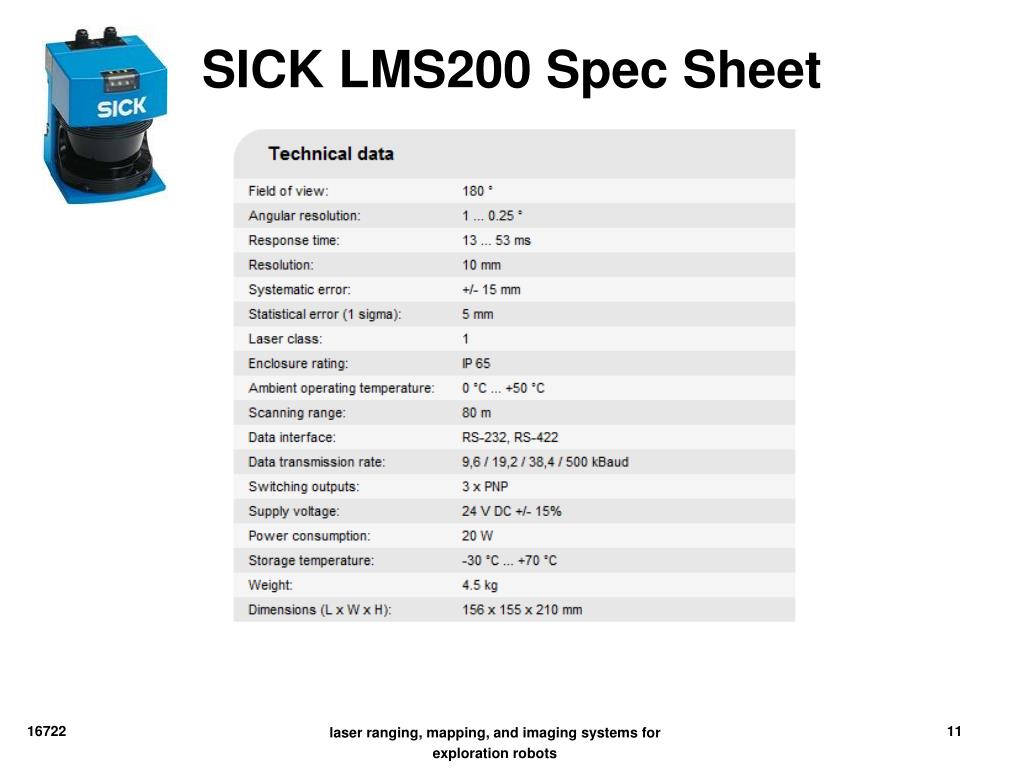 SICK

SICK LMS200 Spec Sheet

Technical data

| | |
|---|---|
| Field of view: | 180 ° |
| Angular resolution: | 1 ... 0.25 ° |
| Response time: | 13 ... 53 ms |
| Resolution: | 10 mm |
| Systematic error: | +/- 15 mm |
| Statistical error (1 sigma): | 5 mm |
| Laser class: | 1 |
| Enclosure rating: | IP 65 |
| Ambient operating temperature: | 0 °C ... +50 °C |
| Scanning range: | 80 m |
| Data interface: | RS-232, RS-422 |
| Data transmission rate: | 9,6 / 19,2 / 38,4 / 500 kBaud |
| Switching outputs: | 3 x PNP |
| Supply voltage: | 24 V DC +/- 15% |
| Power consumption: | 20 W |
| Storage temperature: | -30 °C ... +70 °C |
| Weight: | 4.5 kg |
| Dimensions (L x W x H): | 156 x 155 x 210 mm |

16722

laser ranging, mapping, and imaging systems for exploration robots

11